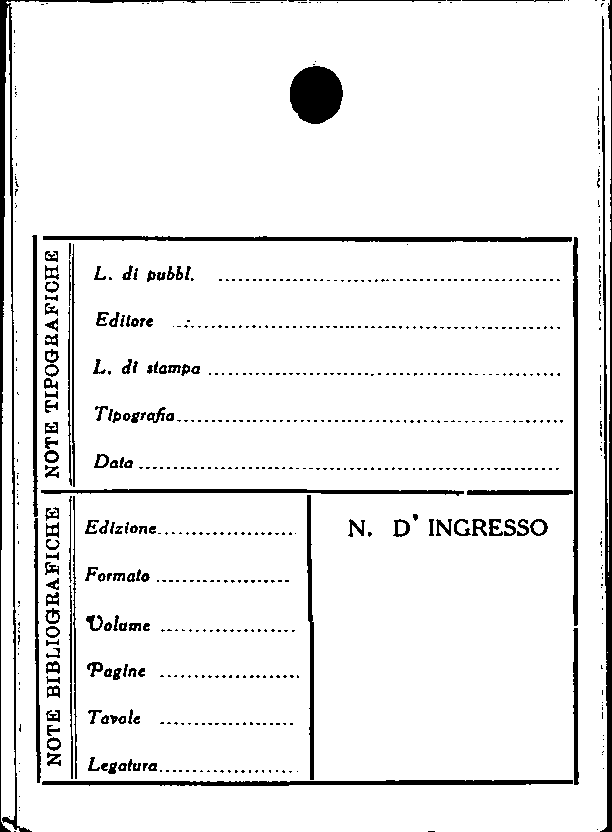 NOTE TIPOGRAFICHE

L. di pubbl. ____

Editore ____

L. di stampa ____

Tipografia ____

Data ____

NOTE BIBLIOGRAFICHE

Edizione ____

Formato ____

Volume ____

Pagine ____

Tavole ____

Legatura ____

N. D' INGRESSO